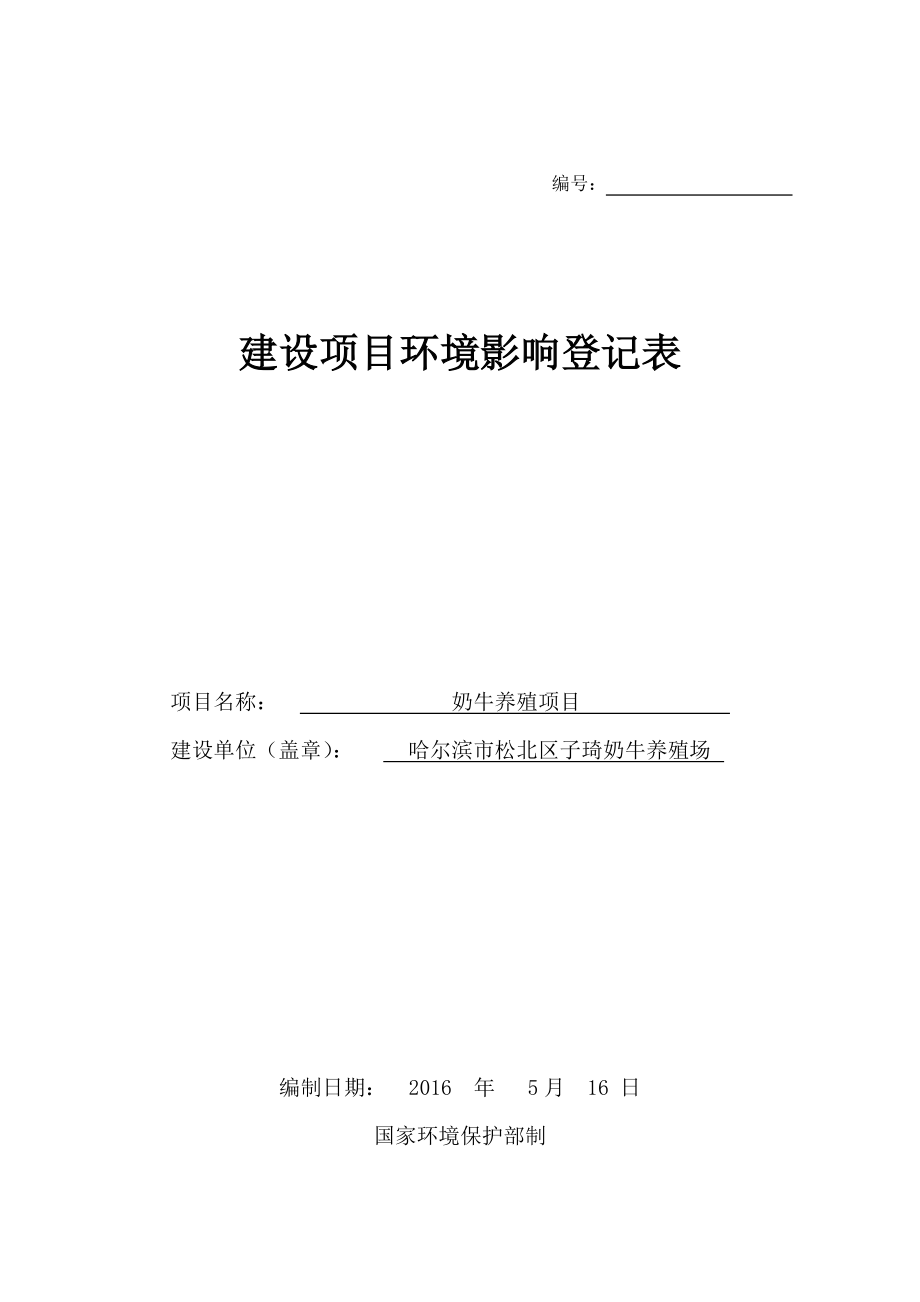 编号：

建设项目环境影响登记表

项目名称： 奶牛养殖项目

建设单位（盖章）： 哈尔滨市松北区子琦奶牛养殖场

编制日期： 2016 年 5 月 16 日

国家环境保护部制